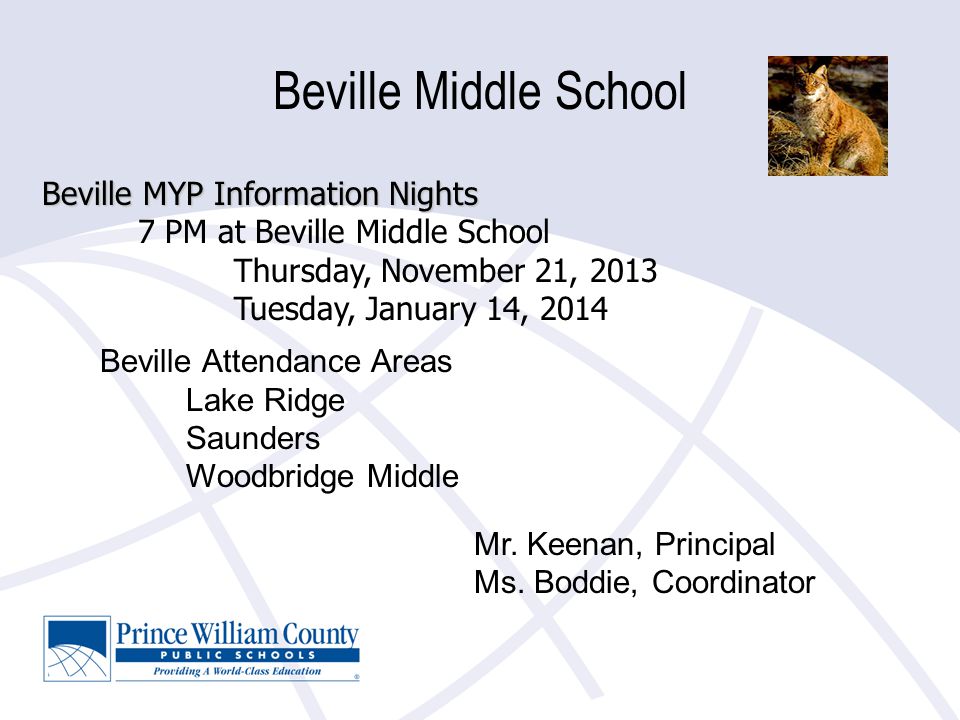 Beville Middle School

Beville MYP Information Nights
7 PM at Beville Middle School
Thursday, November 21, 2013
Tuesday, January 14, 2014

Beville Attendance Areas
Lake Ridge
Saunders
Woodbridge Middle

Mr. Keenan, Principal
Ms. Boddie, Coordinator

Prince William County
PUBLIC SCHOOLS
Providing A World-Class Education